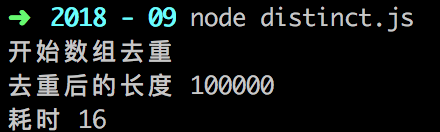 ➜ 2018 - 09 node distinct.js
开始数组去重
去重后的长度 100000
耗时 16